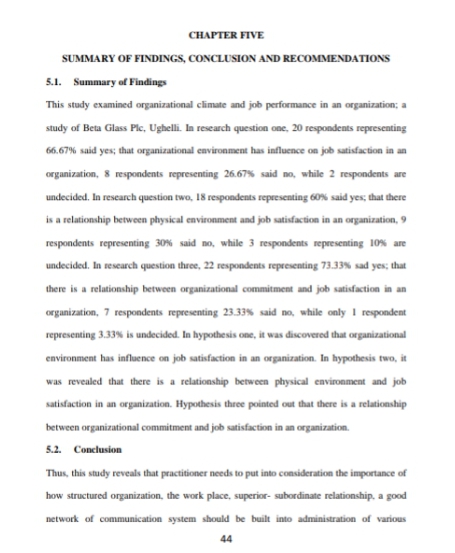 CHAPTER FIVE

SUMMARY OF FINDINGS, CONCLUSION AND RECOMMENDATIONS

5.1. Summary of Findings

This study examined organizational climate and job performance in an organization; a study of Beta Glass Plc, Ughelli. In research question one, 20 respondents representing 66.67% said yes; that organizational environment has influence on job satisfaction in an organization, 8 respondents representing 26.67% said no, while 2 respondents are undecided. In research question two, 18 respondents representing 60% said yes; that there is a relationship between physical environment and job satisfaction in an organization, 9 respondents representing 30% said no, while 3 respondents representing 10% are undecided. In research question three, 22 respondents representing 73.33% sad yes; that there is a relationship between organizational commitment and job satisfaction in an organization, 7 respondents representing 23.33% said no, while only 1 respondent representing 3.33% is undecided. In hypothesis one, it was discovered that organizational environment has influence on job satisfaction in an organization. In hypothesis two, it was revealed that there is a relationship between physical environment and job satisfaction in an organization. Hypothesis three pointed out that there is a relationship between organizational commitment and job satisfaction in an organization.

5.2. Conclusion

Thus, this study reveals that practitioner needs to put into consideration the importance of how structured organization, the work place, superior- subordinate relationship, a good network of communication system should be built into administration of various

44